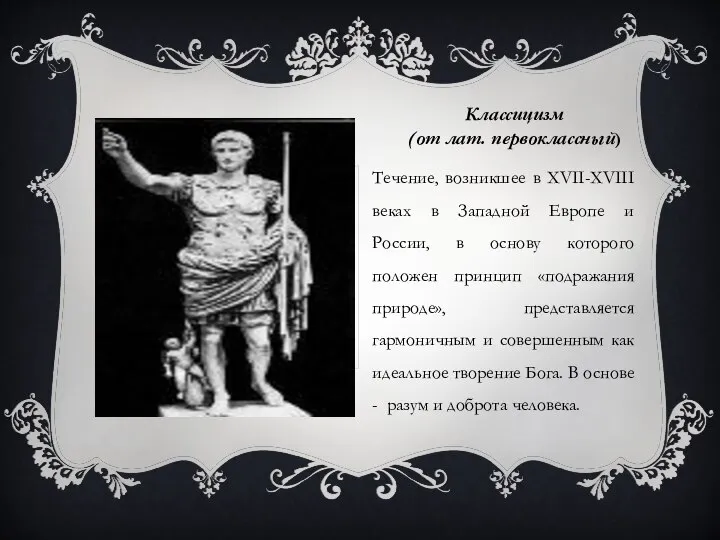 Классицизм
(от лат. первоклассный)

Течение, возникшее в XVII-XVIII веках в Западной Европе и России, в основу которого положен принцип «подражания природе», представляется гармоничным и совершенным как идеальное творение Бога. В основе - разум и доброта человека.